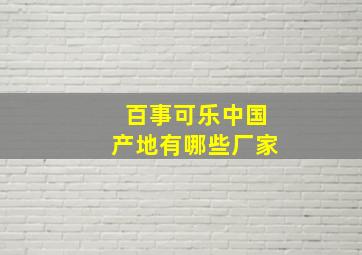 百事可乐中国
产地有哪些厂家